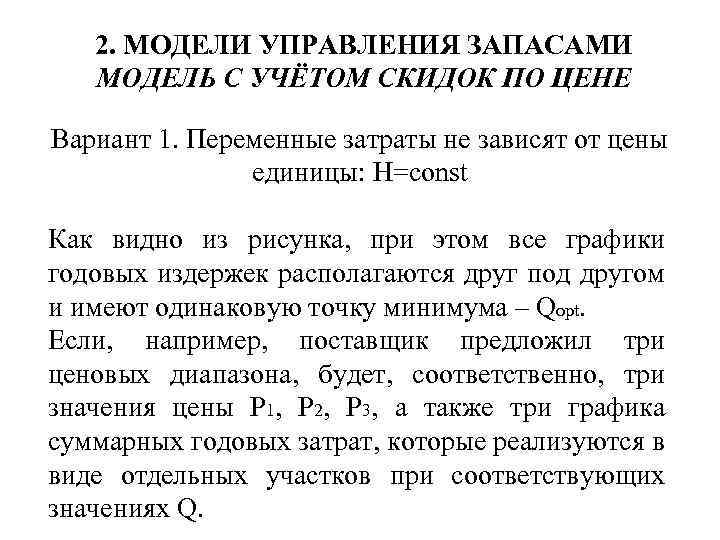 2. МОДЕЛИ УПРАВЛЕНИЯ ЗАПАСАМИ
МОДЕЛЬ С УЧЁТОМ СКИДОК ПО ЦЕНЕ

Вариант 1. Переменные затраты не зависят от цены единицы: H=const

Как видно из рисунка, при этом все графики годовых издержек располагаются друг под другом и имеют одинаковую точку минимума – $Q_{opt}$.
Если, например, поставщик предложил три ценовых диапазона, будет, соответственно, три значения цены $P_1$, $P_2$, $P_3$, а также три графика суммарных годовых затрат, которые реализуются в виде отдельных участков при соответствующих значениях Q.